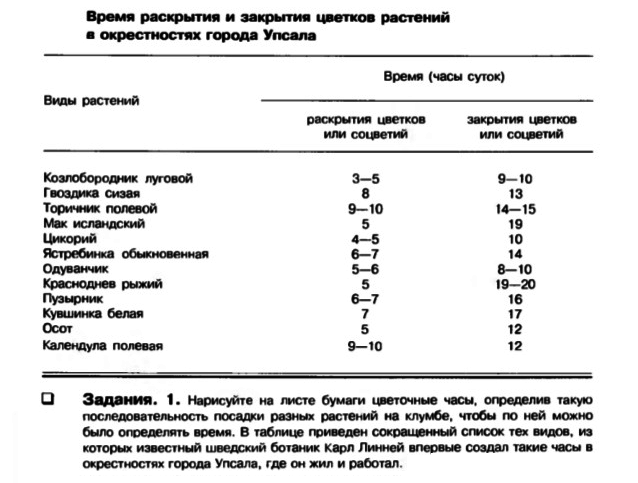 Время раскрытия и закрытия цветков растений в окрестностях города Упсала

| Виды растений | Время (часы суток) раскрытия цветков или соцветий | Время (часы суток) закрытия цветков или соцветий |
|---|---|---|
| Козлобородник луговой | 3—5 | 9—10 |
| Гвоздика сизая | 8 | 13 |
| Торичник полевой | 9—10 | 14—15 |
| Мак исландский | 5 | 19 |
| Цикорий | 4—5 | 10 |
| Ястребинка обыкновенная | 6—7 | 14 |
| Одуванчик | 5—6 | 8—10 |
| Красноднев рыжий | 5 | 19—20 |
| Пузырник | 6—7 | 16 |
| Кувшинка белая | 7 | 17 |
| Осот | 5 | 12 |
| Календула полевая | 9—10 | 12 |

Задания. 1. Нарисуйте на листе бумаги цветочные часы, определив такую последовательность посадки разных растений на клумбе, чтобы по ней можно было определять время. В таблице приведен сокращенный список тех видов, из которых известный шведский ботаник Карл Линней впервые создал такие часы в окрестностях города Упсала, где он жил и работал.